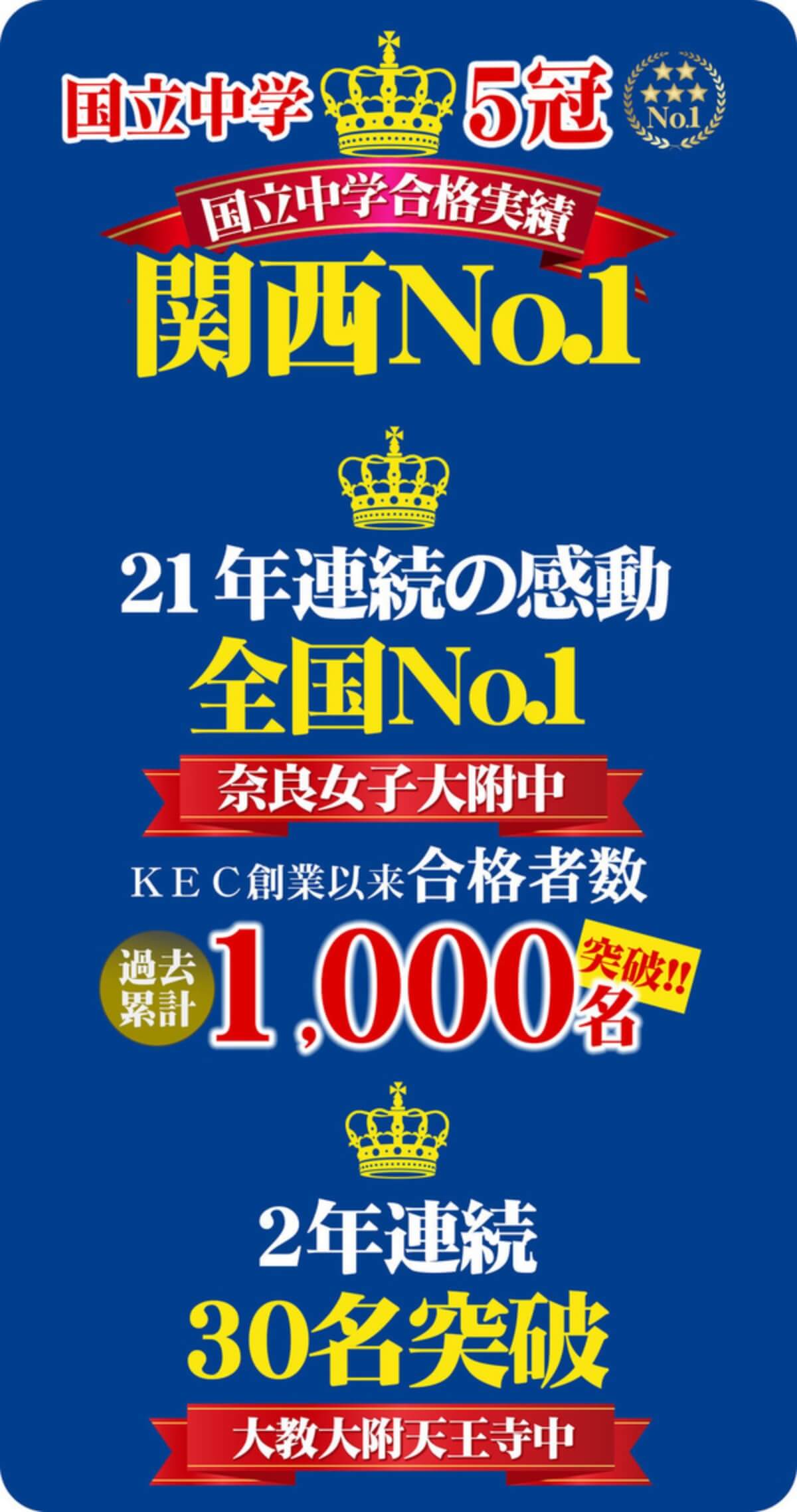 国立中学 5冠

No.1

国立中学合格実績

関西No.1

21年連続の感動

全国No.1

奈良女子大附中

ＫＥＣ創業以来合格者数

過去累計 1,000名 突破!!

2年連続

30名突破

大教大附天王寺中